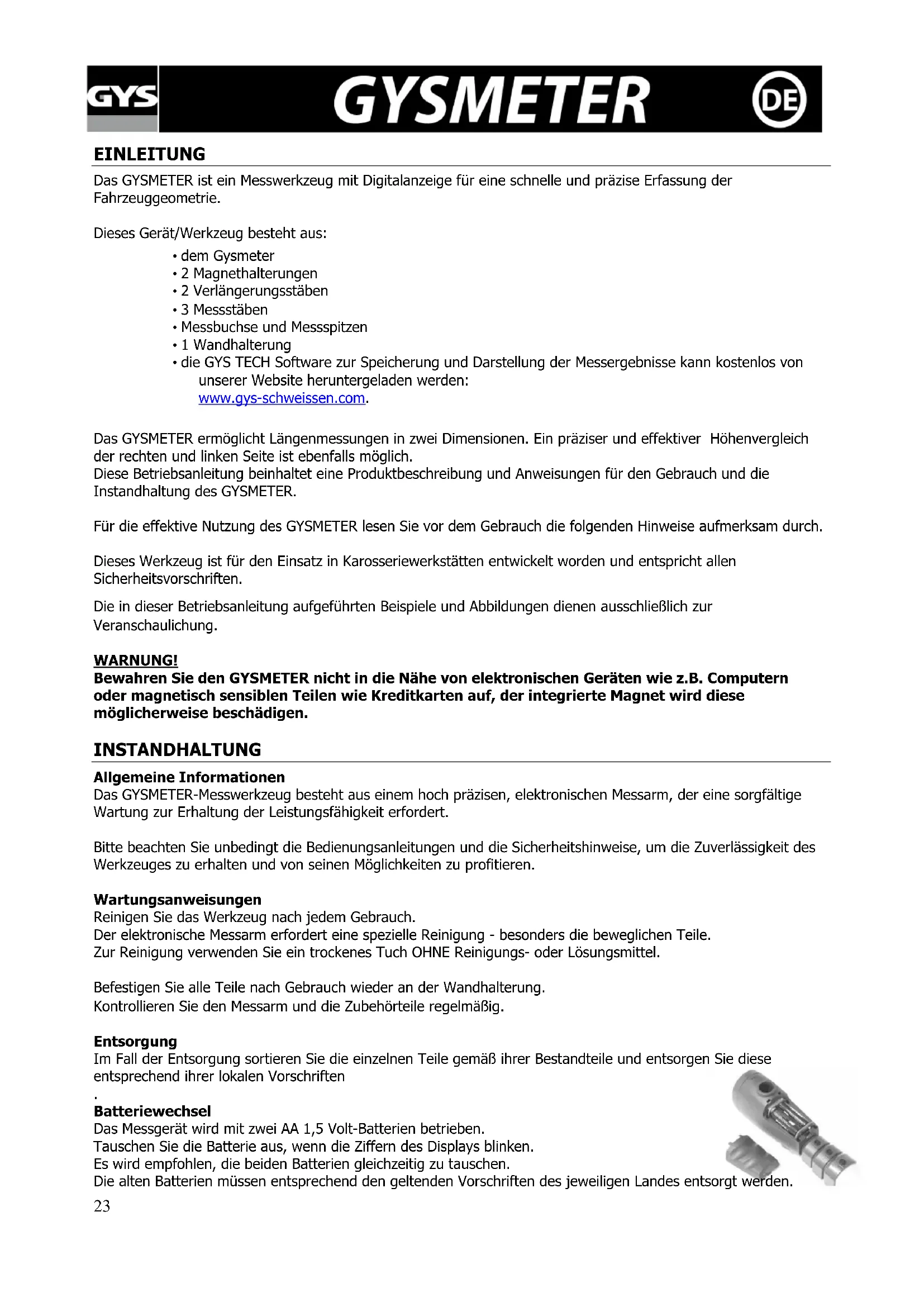 GYS GYSMETER DE

EINLEITUNG

Das GYSMETER ist ein Messwerkzeug mit Digitalanzeige für eine schnelle und präzise Erfassung der Fahrzeuggeometrie.

Dieses Gerät/Werkzeug besteht aus:
• dem Gysmeter
• 2 Magnethalterungen
• 2 Verlängerungsstäben
• 3 Messstäben
• Messbuchse und Messspitzen
• 1 Wandhalterung
• die GYS TECH Software zur Speicherung und Darstellung der Messergebnisse kann kostenlos von unserer Website heruntergeladen werden: www.gys-schweissen.com.

Das GYSMETER ermöglicht Längenmessungen in zwei Dimensionen. Ein präziser und effektiver Höhenvergleich der rechten und linken Seite ist ebenfalls möglich.
Diese Betriebsanleitung beinhaltet eine Produktbeschreibung und Anweisungen für den Gebrauch und die Instandhaltung des GYSMETER.

Für die effektive Nutzung des GYSMETER lesen Sie vor dem Gebrauch die folgenden Hinweise aufmerksam durch.

Dieses Werkzeug ist für den Einsatz in Karosseriewerkstätten entwickelt worden und entspricht allen Sicherheitsvorschriften.

Die in dieser Betriebsanleitung aufgeführten Beispiele und Abbildungen dienen ausschließlich zur Veranschaulichung.

WARNUNG!
Bewahren Sie den GYSMETER nicht in die Nähe von elektronischen Geräten wie z.B. Computern oder magnetisch sensiblen Teilen wie Kreditkarten auf, der integrierte Magnet wird diese möglicherweise beschädigen.

INSTANDHALTUNG

Allgemeine Informationen
Das GYSMETER-Messwerkzeug besteht aus einem hoch präzisen, elektronischen Messarm, der eine sorgfältige Wartung zur Erhaltung der Leistungsfähigkeit erfordert.

Bitte beachten Sie unbedingt die Bedienungsanleitungen und die Sicherheitshinweise, um die Zuverlässigkeit des Werkzeuges zu erhalten und von seinen Möglichkeiten zu profitieren.

Wartungsanweisungen
Reinigen Sie das Werkzeug nach jedem Gebrauch.
Der elektronische Messarm erfordert eine spezielle Reinigung - besonders die beweglichen Teile.
Zur Reinigung verwenden Sie ein trockenes Tuch OHNE Reinigungs- oder Lösungsmittel.

Befestigen Sie alle Teile nach Gebrauch wieder an der Wandhalterung.
Kontrollieren Sie den Messarm und die Zubehörteile regelmäßig.

Entsorgung
Im Fall der Entsorgung sortieren Sie die einzelnen Teile gemäß ihrer Bestandteile und entsorgen Sie diese entsprechend ihrer lokalen Vorschriften
.
Batteriewechsel
Das Messgerät wird mit zwei AA 1,5 Volt-Batterien betrieben.
Tauschen Sie die Batterie aus, wenn die Ziffern des Displays blinken.
Es wird empfohlen, die beiden Batterien gleichzeitig zu tauschen.
Die alten Batterien müssen entsprechend den geltenden Vorschriften des jeweiligen Landes entsorgt werden.

23